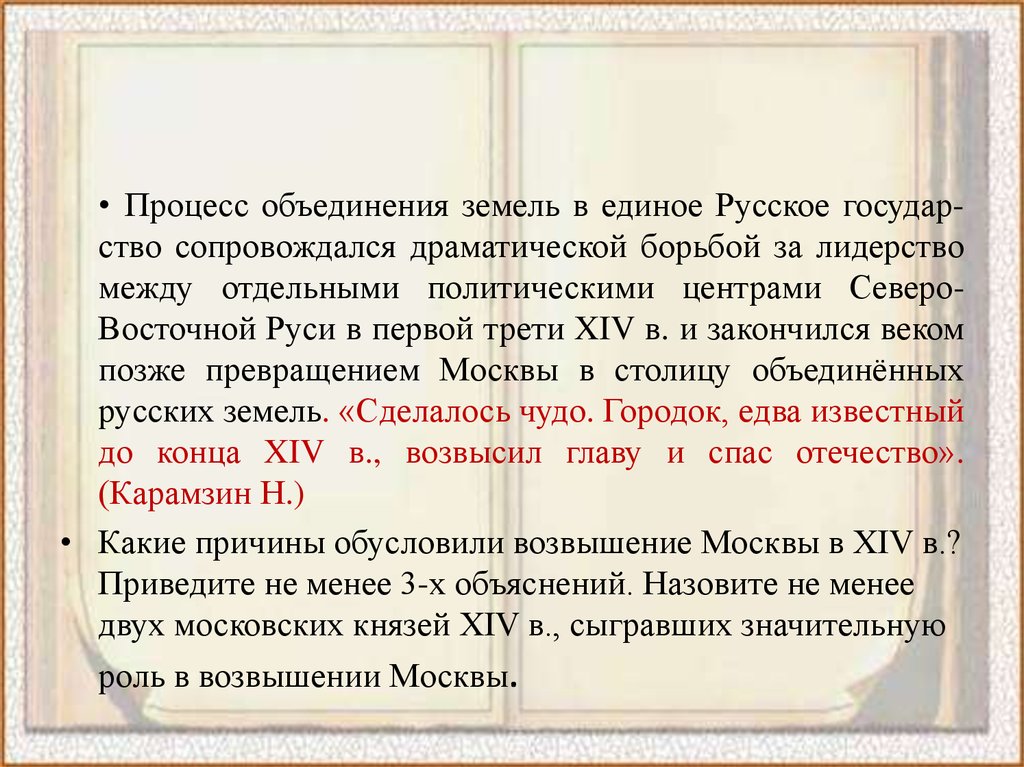 • Процесс объединения земель в единое Русское государство сопровождался драматической борьбой за лидерство между отдельными политическими центрами Северо-Восточной Руси в первой трети XIV в. и закончился веком позже превращением Москвы в столицу объединённых русских земель. «Сделалось чудо. Городок, едва известный до конца XIV в., возвысил главу и спас отечество». (Карамзин Н.)

• Какие причины обусловили возвышение Москвы в XIV в.? Приведите не менее 3-х объяснений. Назовите не менее двух московских князей XIV в., сыгравших значительную роль в возвышении Москвы.